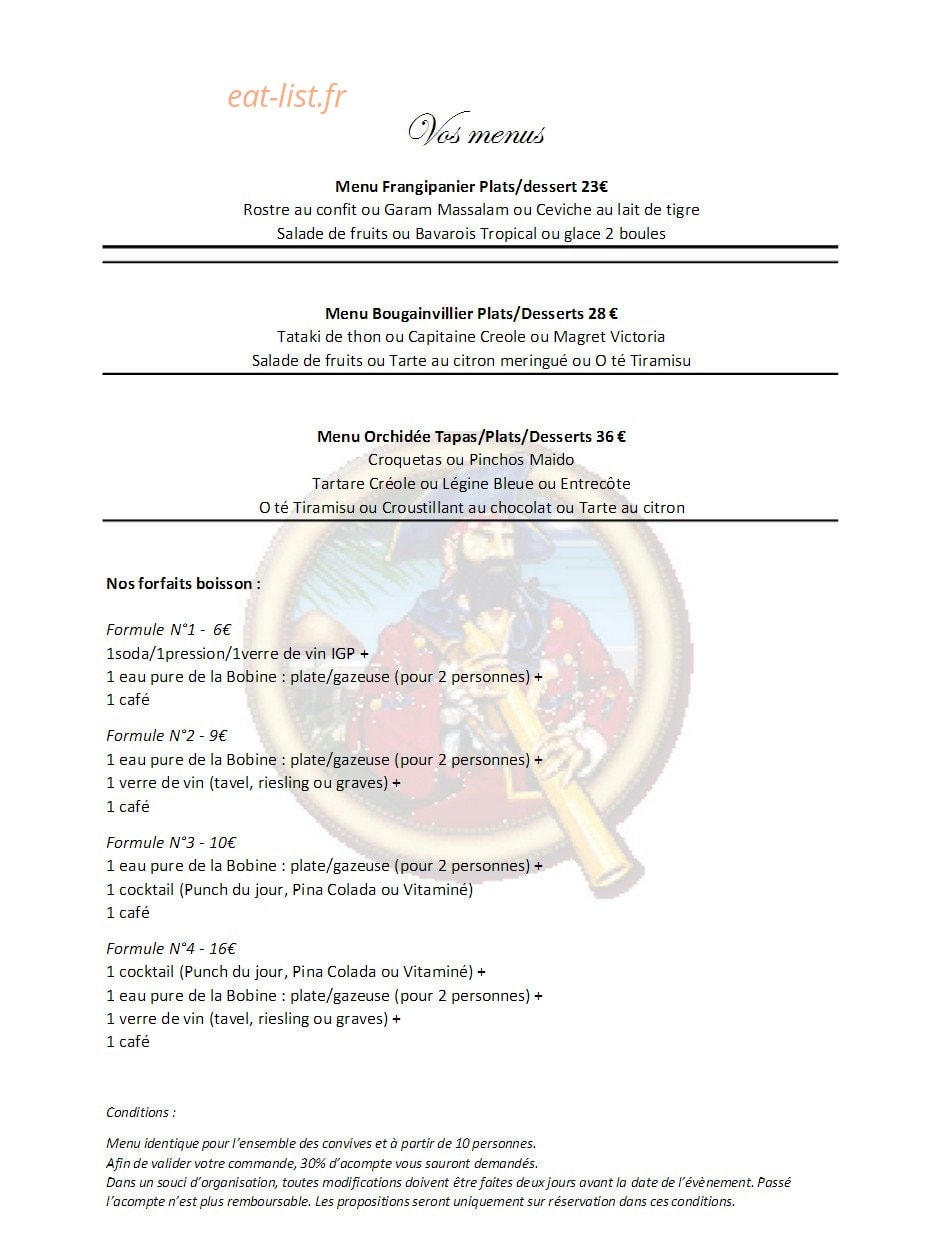 Vos menus

Menu Frangipanier Plats/dessert 23€
Rostre au confit ou Garam Massalam ou Ceviche au lait de tigre
Salade de fruits ou Bavarois Tropical ou glace 2 boules

Menu Bougainvillier Plats/Desserts 28 €
Tataki de thon ou Capitaine Creole ou Magret Victoria
Salade de fruits ou Tarte au citron meringué ou O té Tiramisu

Menu Orchidée Tapas/Plats/Desserts 36 €
Croquetas ou Pinchos Maido
Tartare Créole ou Légine Bleue ou Entrecôte
O té Tiramisu ou Croustillant au chocolat ou Tarte au citron

Nos forfaits boisson :

Formule N°1 - 6€
1soda/1pression/1verre de vin IGP +
1 eau pure de la Bobine : plate/gazeuse (pour 2 personnes) +
1 café

Formule N°2 - 9€
1 eau pure de la Bobine : plate/gazeuse (pour 2 personnes) +
1 verre de vin (tavel, riesling ou graves) +
1 café

Formule N°3 - 10€
1 eau pure de la Bobine : plate/gazeuse (pour 2 personnes) +
1 cocktail (Punch du jour, Pina Colada ou Vitaminé)
1 café

Formule N°4 - 16€
1 cocktail (Punch du jour, Pina Colada ou Vitaminé) +
1 eau pure de la Bobine : plate/gazeuse (pour 2 personnes) +
1 verre de vin (tavel, riesling ou graves) +
1 café

Conditions :

Menu identique pour l'ensemble des convives et à partir de 10 personnes.
Afin de valider votre commande, 30% d'acompte vous sauront demandés.
Dans un souci d'organisation, toutes modifications doivent être faites deux jours avant la date de l'évènement. Passé l'acompte n'est plus remboursable. Les propositions seront uniquement sur réservation dans ces conditions.

eat-list.fr